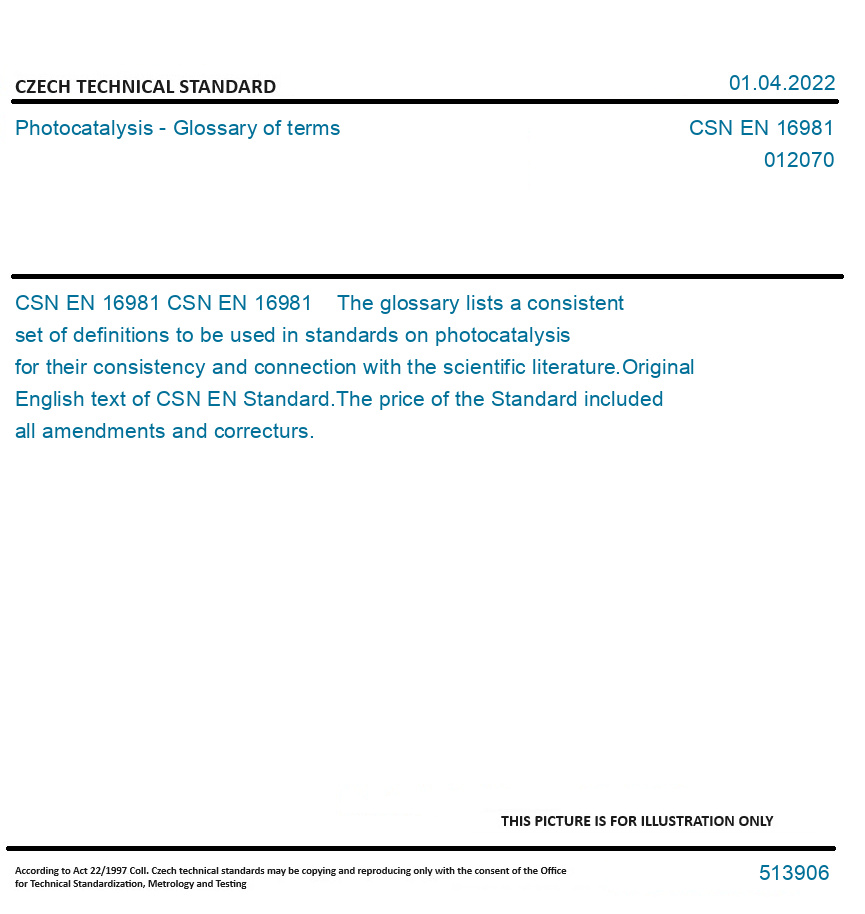 CZECH TECHNICAL STANDARD

01.04.2022

Photocatalysis - Glossary of terms

CSN EN 16981
012070

CSN EN 16981 CSN EN 16981 The glossary lists a consistent set of definitions to be used in standards on photocatalysis for their consistency and connection with the scientific literature.Original English text of CSN EN Standard.The price of the Standard included all amendments and correcturs.

THIS PICTURE IS FOR ILLUSTRATION ONLY

According to Act 22/1997 Coll. Czech technical standards may be copying and reproducing only with the consent of the Office for Technical Standardization, Metrology and Testing

513906